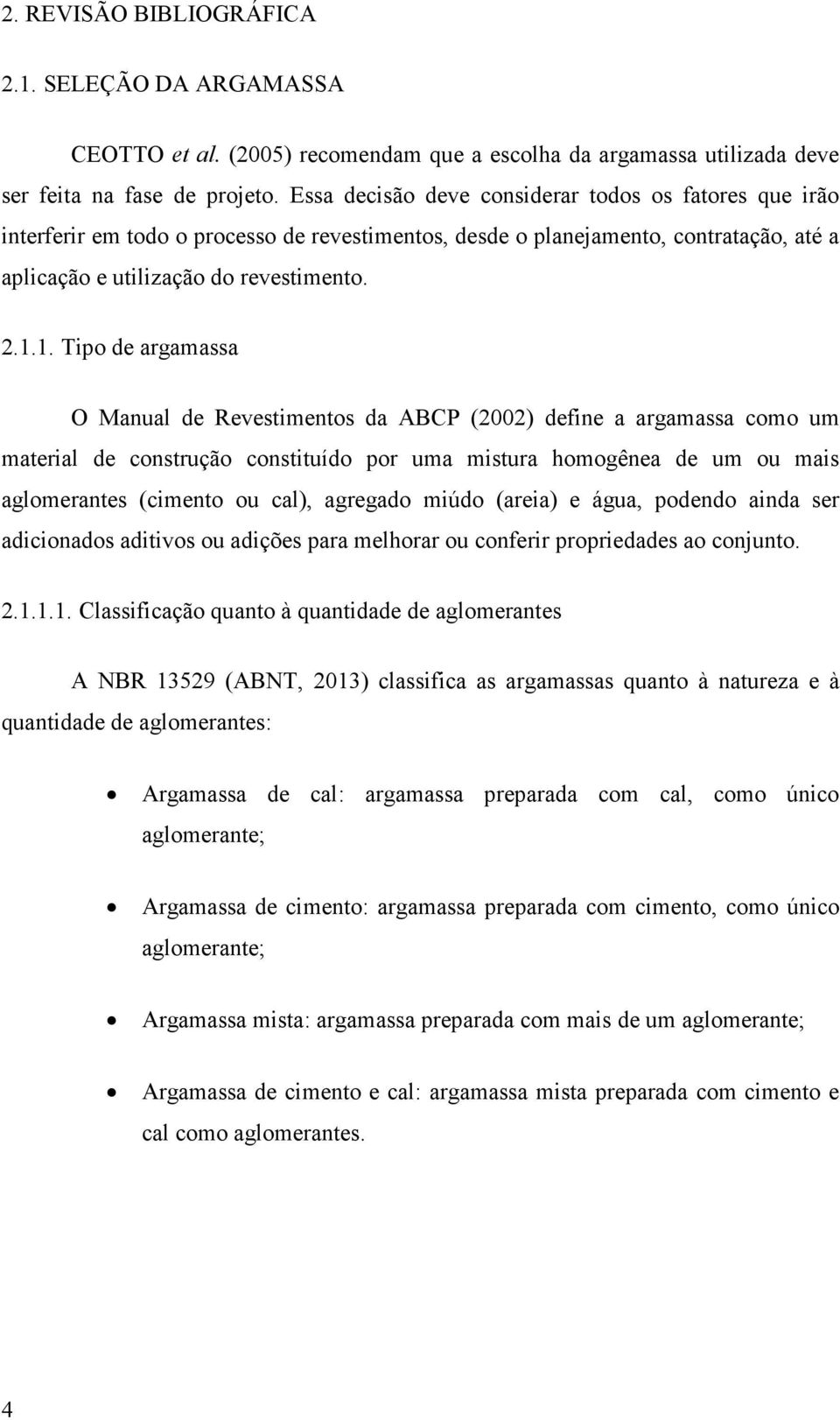 2. REVISÃO BIBLIOGRÁFICA

2.1. SELEÇÃO DA ARGAMASSA

CEOTTO et al. (2005) recomendam que a escolha da argamassa utilizada deve ser feita na fase de projeto. Essa decisão deve considerar todos os fatores que irão interferir em todo o processo de revestimentos, desde o planejamento, contratação, até a aplicação e utilização do revestimento.

2.1.1. Tipo de argamassa

O Manual de Revestimentos da ABCP (2002) define a argamassa como um material de construção constituído por uma mistura homogênea de um ou mais aglomerantes (cimento ou cal), agregado miúdo (areia) e água, podendo ainda ser adicionados aditivos ou adições para melhorar ou conferir propriedades ao conjunto.

2.1.1.1. Classificação quanto à quantidade de aglomerantes

A NBR 13529 (ABNT, 2013) classifica as argamassas quanto à natureza e à quantidade de aglomerantes:

• Argamassa de cal: argamassa preparada com cal, como único aglomerante;

• Argamassa de cimento: argamassa preparada com cimento, como único aglomerante;

• Argamassa mista: argamassa preparada com mais de um aglomerante;

• Argamassa de cimento e cal: argamassa mista preparada com cimento e cal como aglomerantes.

4